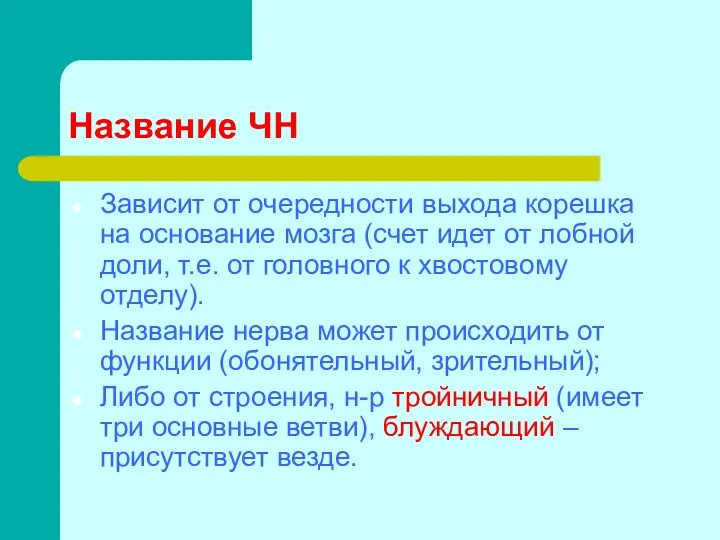 Название ЧН

Зависит от очередности выхода корешка на основание мозга (счет идет от лобной доли, т.е. от головного к хвостовому отделу).

Название нерва может происходить от функции (обонятельный, зрительный);

Либо от строения, н-р тройничный (имеет три основные ветви), блуждающий – присутствует везде.